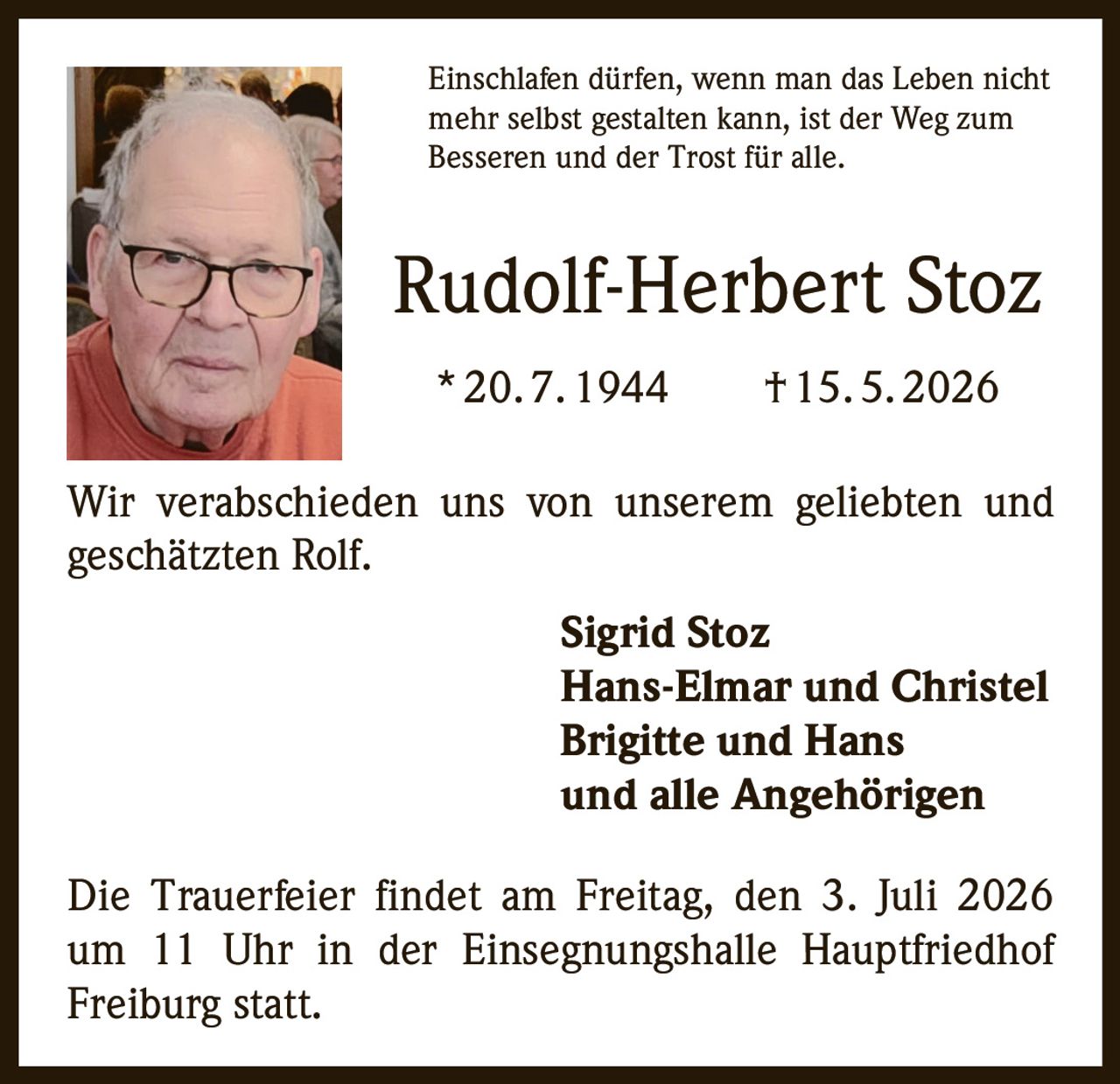 Einschlafen dürfen, wenn man das Leben nicht mehr selbst gestalten kann, ist der Weg zum Besseren und der Trost für alle.

Rudolf-Herbert Stoz

* 20. 7. 1944 † 15. 5. 2026

Wir verabschieden uns von unserem geliebten und geschätzten Rolf.

Sigrid Stoz
Hans-Elmar und Christel
Brigitte und Hans
und alle Angehörigen

Die Trauerfeier findet am Freitag, den 3. Juli 2026 um 11 Uhr in der Einsegnungshalle Hauptfriedhof Freiburg statt.